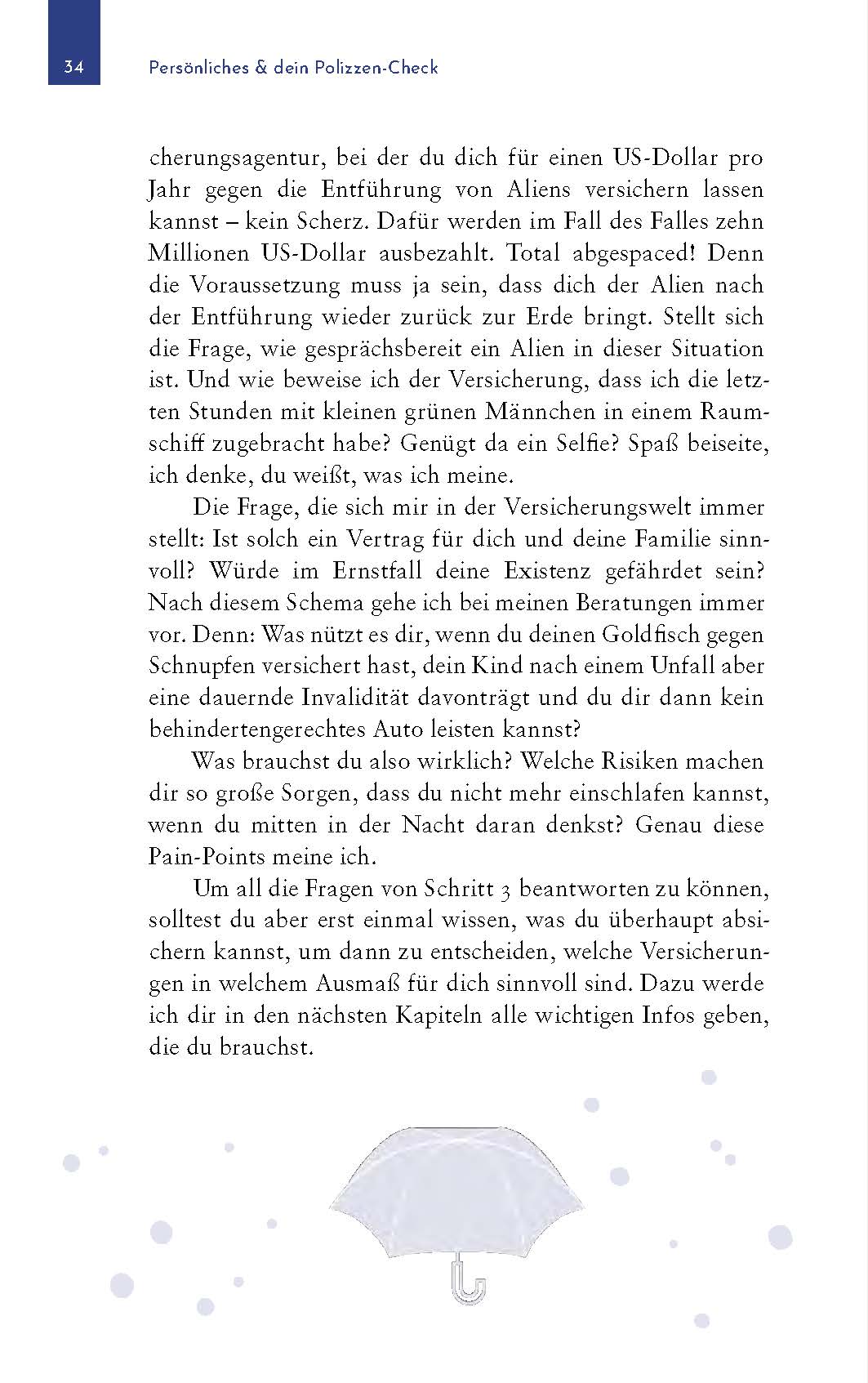 34 Persönliches & dein Polizzen-Check

cherungsagentur, bei der du dich für einen US-Dollar pro Jahr gegen die Entführung von Aliens versichern lassen kannst – kein Scherz. Dafür werden im Fall des Falles zehn Millionen US-Dollar ausbezahlt. Total abgespaced! Denn die Voraussetzung muss ja sein, dass dich der Alien nach der Entführung wieder zurück zur Erde bringt. Stellt sich die Frage, wie gesprächsbereit ein Alien in dieser Situation ist. Und wie beweise ich der Versicherung, dass ich die letzten Stunden mit kleinen grünen Männchen in einem Raumschiff zugebracht habe? Genügt da ein Selfie? Spaß beiseite, ich denke, du weißt, was ich meine.

Die Frage, die sich mir in der Versicherungswelt immer stellt: Ist solch ein Vertrag für dich und deine Familie sinnvoll? Würde im Ernstfall deine Existenz gefährdet sein? Nach diesem Schema gehe ich bei meinen Beratungen immer vor. Denn: Was nützt es dir, wenn du deinen Goldfisch gegen Schnupfen versichert hast, dein Kind nach einem Unfall aber eine dauernde Invalidität davonträgt und du dir dann kein behindertengerechtes Auto leisten kannst?

Was brauchst du also wirklich? Welche Risiken machen dir so große Sorgen, dass du nicht mehr einschlafen kannst, wenn du mitten in der Nacht daran denkst? Genau diese Pain-Points meine ich.

Um all die Fragen von Schritt 3 beantworten zu können, solltest du aber erst einmal wissen, was du überhaupt absichern kannst, um dann zu entscheiden, welche Versicherungen in welchem Ausmaß für dich sinnvoll sind. Dazu werde ich dir in den nächsten Kapiteln alle wichtigen Infos geben, die du brauchst.